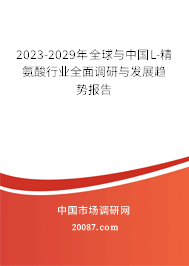 2023-2029年全球与中国L-精氨酸行业全面调研与发展趋势报告

中国市场调研网

20087.com